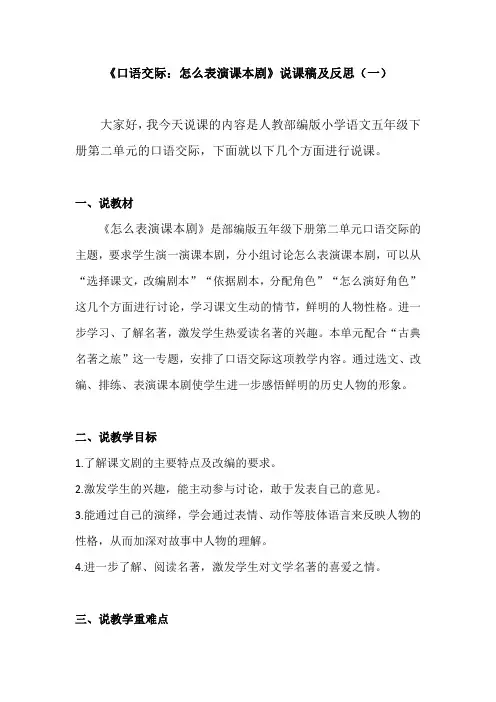 《口语交际：怎么表演课本剧》说课稿及反思（一）

大家好，我今天说课的内容是人教部编版小学语文五年级下册第二单元的口语交际，下面就以下几个方面进行说课。

一、说教材

《怎么表演课本剧》是部编版五年级下册第二单元口语交际的主题，要求学生演一演课本剧，分小组讨论怎么表演课本剧，可以从“选择课文，改编剧本”“依据剧本，分配角色”“怎么演好角色”这几个方面进行讨论，学习课文生动的情节，鲜明的人物性格。进一步学习、了解名著，激发学生热爱读名著的兴趣。本单元配合“古典名著之旅”这一专题，安排了口语交际这项教学内容。通过选文、改编、排练、表演课本剧使学生进一步感悟鲜明的历史人物的形象。

二、说教学目标

1.了解课文剧的主要特点及改编的要求。

2.激发学生的兴趣，能主动参与讨论，敢于发表自己的意见。

3.能通过自己的演绎，学会通过表情、动作等肢体语言来反映人物的性格，从而加深对故事中人物的理解。

4.进一步了解、阅读名著，激发学生对文学名著的喜爱之情。

三、说教学重难点